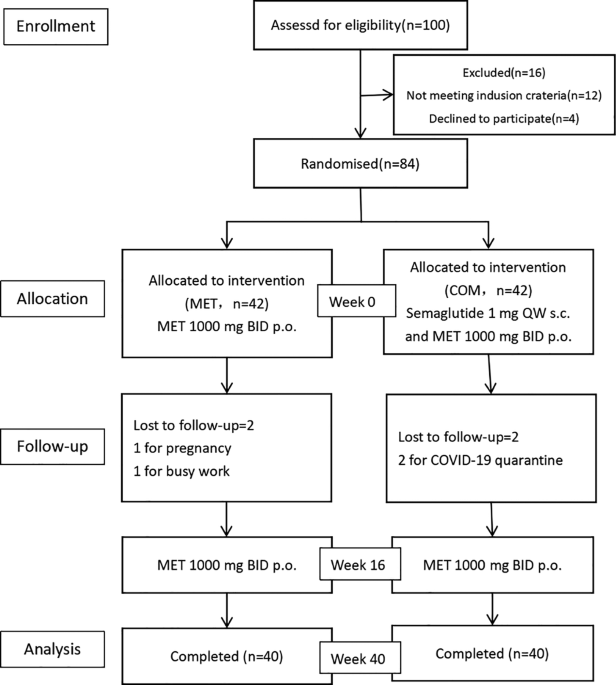 Enrollment

Assessd for eligibility(n=100)

Excluded(n=16)
Not meeting indusion crateria(n=12)
Declined to participate(n=4)

Randomised(n=84)

Allocation

Allocated to intervention
(MET， n=42)
MET 1000 mg BID p.o.

Week 0

Allocated to intervention
(COM， n=42)
Semaglutide 1 mg QW s.c.
and MET 1000 mg BID p.o.

Follow-up

Lost to follow-up=2
1 for pregnancy
1 for busy work

Lost to follow-up=2
2 for COVID-19 quarantine

MET 1000 mg BID p.o.

Week 16

MET 1000 mg BID p.o.

Analysis

Completed (n=40)

Week 40

Completed (n=40)